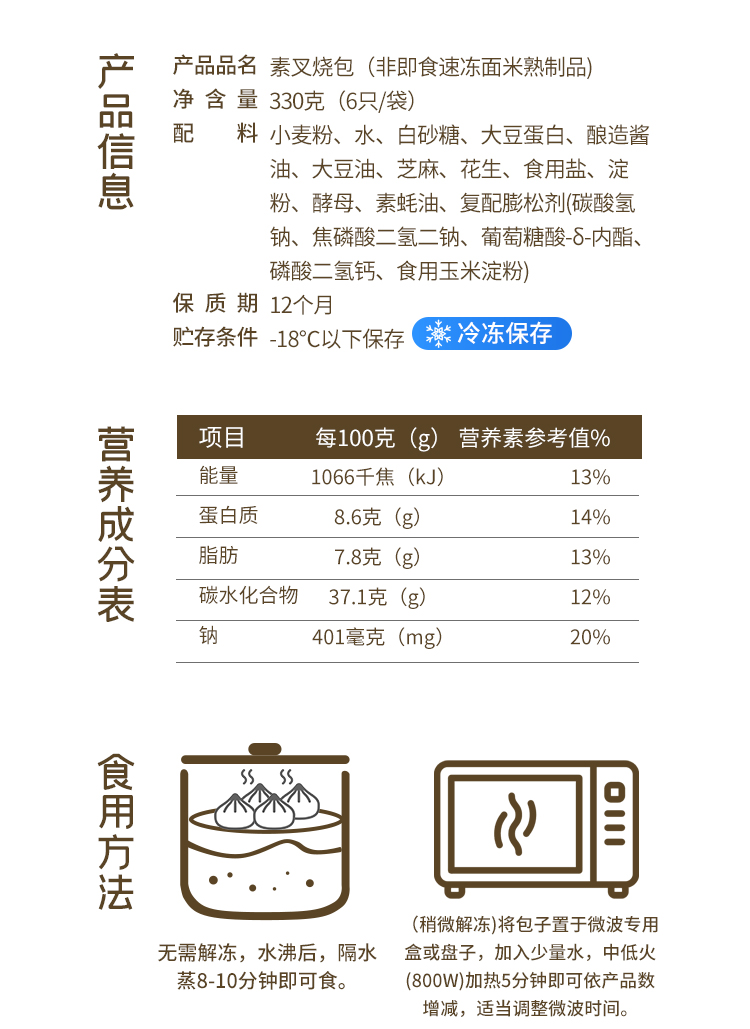 产品信息

产品品名 素叉烧包（非即食速冻面米熟制品）
净 含 量 330克（6只/袋）
配　　料 小麦粉、水、白砂糖、大豆蛋白、酿造酱油、大豆油、芝麻、花生、食用盐、淀粉、酵母、素蚝油、复配膨松剂(碳酸氢钠、焦磷酸二氢二钠、葡萄糖酸-δ-内酯、磷酸二氢钙、食用玉米淀粉)
保 质 期 12个月
贮存条件 -18°C以下保存 冷冻保存

营养成分表

| 项目 | 每100克（g） | 营养素参考值% |
|---|---|---|
| 能量 | 1066千焦（kJ） | 13% |
| 蛋白质 | 8.6克（g） | 14% |
| 脂肪 | 7.8克（g） | 13% |
| 碳水化合物 | 37.1克（g） | 12% |
| 钠 | 401毫克（mg） | 20% |

食用方法

无需解冻，水沸后，隔水蒸8-10分钟即可食。

（稍微解冻)将包子置于微波专用盒或盘子，加入少量水，中低火(800W)加热5分钟即可依产品数增减，适当调整微波时间。